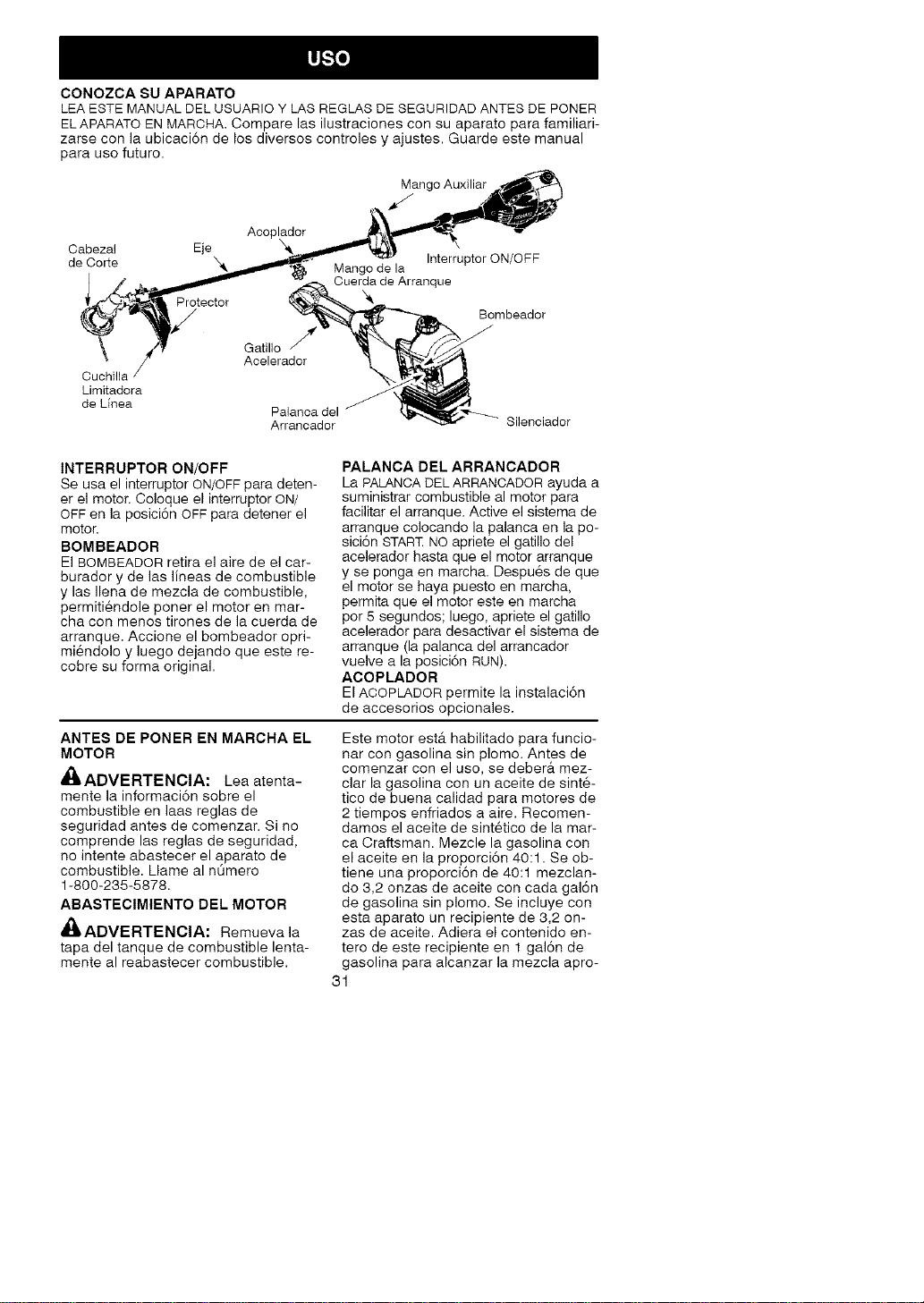 USO

CONOZCA SU APARATO

LEA ESTE MANUAL DEL USUARIO Y LAS REGLAS DE SEGURIDAD ANTES DE PONER EL APARATO EN MARCHA. Compare las ilustraciones con su aparato para familiarizarse con la ubicación de los diversos controles y ajustes. Guarde este manual para uso futuro.

Mango Auxiliar

Acoplador

Cabezal de Corte

Eje

Interruptor ON/OFF

Mango de la Cuerda de Arranque

Protector

Bombeador

Gatillo Acelerador

Cuchilla Limitadora de Línea

Palanca del Arrancador

Silenciador

INTERRUPTOR ON/OFF

Se usa el interruptor ON/OFF para detener el motor. Coloque el interruptor ON/OFF en la posición OFF para detener el motor.

BOMBEADOR

El BOMBEADOR retira el aire de el carburador y de las líneas de combustible y las llena de mezcla de combustible, permitiéndole poner el motor en marcha con menos tirones de la cuerda de arranque. Accione el bombeador oprimiéndolo y luego dejando que este recobre su forma original.

PALANCA DEL ARRANCADOR

La PALANCA DEL ARRANCADOR ayuda a suministrar combustible al motor para facilitar el arranque. Active el sistema de arranque colocando la palanca en la posición START. NO apriete el gatillo del acelerador hasta que el motor arranque y se ponga en marcha. Después de que el motor se haya puesto en marcha, permita que el motor este en marcha por 5 segundos; luego, apriete el gatillo acelerador para desactivar el sistema de arranque (la palanca del arrancador vuelve a la posición RUN).

ACOPLADOR

El ACOPLADOR permite la instalación de accesorios opcionales.

ANTES DE PONER EN MARCHA EL MOTOR

ADVERTENCIA: Lea atentamente la información sobre el combustible en laas reglas de seguridad antes de comenzar. Si no comprende las reglas de seguridad, no intente abastecer el aparato de combustible. Llame al número 1-800-235-5878.

ABASTECIMIENTO DEL MOTOR

ADVERTENCIA: Remueva la tapa del tanque de combustible lentamente al reabastecer combustible.

Este motor está habilitado para funcionar con gasolina sin plomo. Antes de comenzar con el uso, se deberá mezclar la gasolina con un aceite de sintético de buena calidad para motores de 2 tiempos enfriados a aire. Recomendamos el aceite de sintético de la marca Craftsman. Mezcle la gasolina con el aceite en la proporción 40:1. Se obtiene una proporción de 40:1 mezclando 3,2 onzas de aceite con cada galón de gasolina sin plomo. Se incluye con esta aparato un recipiente de 3,2 onzas de aceite. Adiera el contenido entero de este recipiente en 1 galón de gasolina para alcanzar la mezcla apro-

31